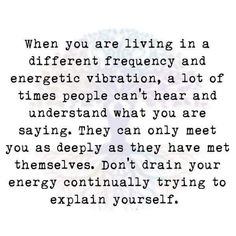 When you are living in a different frequency and energetic vibration, a lot of times people can't hear and understand what you are saying. They can only meet you as deeply as they have met themselves. Don't drain your energy continually trying to explain yourself.